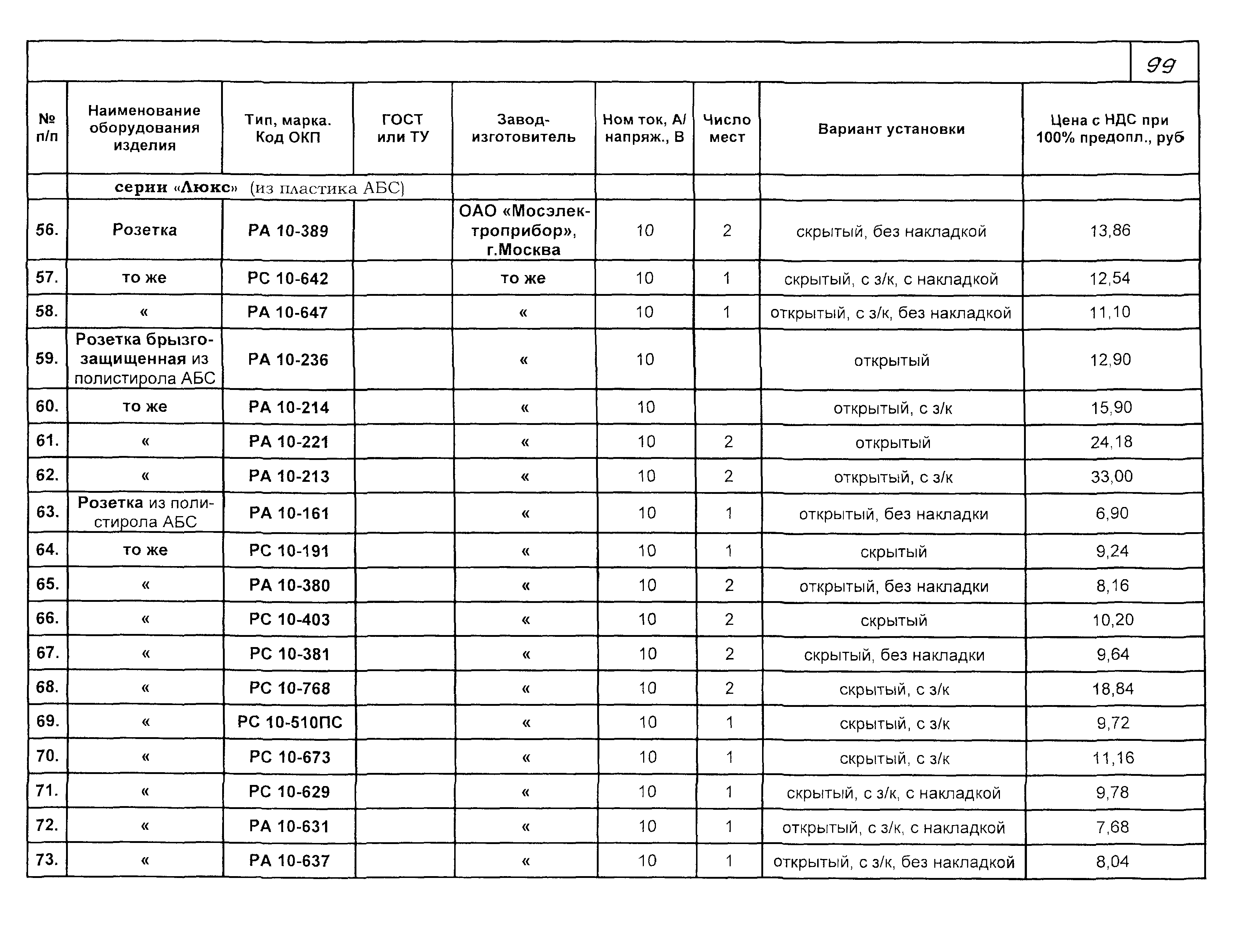 99

| № п/п | Наименование оборудования изделия | Тип, марка. Код ОКП | ГОСТ или ТУ | Завод-изготовитель | Ном ток, А/ напряж., В | Число мест | Вариант установки | Цена с НДС при 100% предопл., руб |
|---|---|---|---|---|---|---|---|---|
| | серии «Люкс» (из пластика АБС) | | | | | | | |
| 56. | Розетка | РА 10-389 | | ОАО «Мосэлектроприбор», г.Москва | 10 | 2 | скрытый, без накладкой | 13,86 |
| 57. | то же | РС 10-642 | | то же | 10 | 1 | скрытый, с з/к, с накладкой | 12,54 |
| 58. | « | РА 10-647 | | « | 10 | 1 | открытый, с з/к, без накладкой | 11,10 |
| 59. | Розетка брызгозащищенная из полистирола АБС | РА 10-236 | | « | 10 | | открытый | 12,90 |
| 60. | то же | РА 10-214 | | « | 10 | | открытый, с з/к | 15,90 |
| 61. | « | РА 10-221 | | « | 10 | 2 | открытый | 24,18 |
| 62. | « | РА 10-213 | | « | 10 | 2 | открытый, с з/к | 33,00 |
| 63. | Розетка из полистирола АБС | РА 10-161 | | « | 10 | 1 | открытый, без накладки | 6,90 |
| 64. | то же | РС 10-191 | | « | 10 | 1 | скрытый | 9,24 |
| 65. | « | РА 10-380 | | « | 10 | 2 | открытый, без накладки | 8,16 |
| 66. | « | РС 10-403 | | « | 10 | 2 | скрытый | 10,20 |
| 67. | « | РС 10-381 | | « | 10 | 2 | скрытый, без накладки | 9,64 |
| 68. | « | РС 10-768 | | « | 10 | 2 | скрытый, с з/к | 18,84 |
| 69. | « | РС 10-510ПС | | « | 10 | 1 | скрытый, с з/к | 9,72 |
| 70. | « | РС 10-673 | | « | 10 | 1 | скрытый, с з/к | 11,16 |
| 71. | « | РС 10-629 | | « | 10 | 1 | скрытый, с з/к, с накладкой | 9,78 |
| 72. | « | РА 10-631 | | « | 10 | 1 | открытый, с з/к, с накладкой | 7,68 |
| 73. | « | РА 10-637 | | « | 10 | 1 | открытый, с з/к, без накладкой | 8,04 |